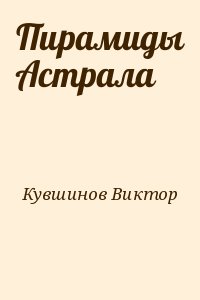 Пирамиды Астрала

Кувшинов Виктор